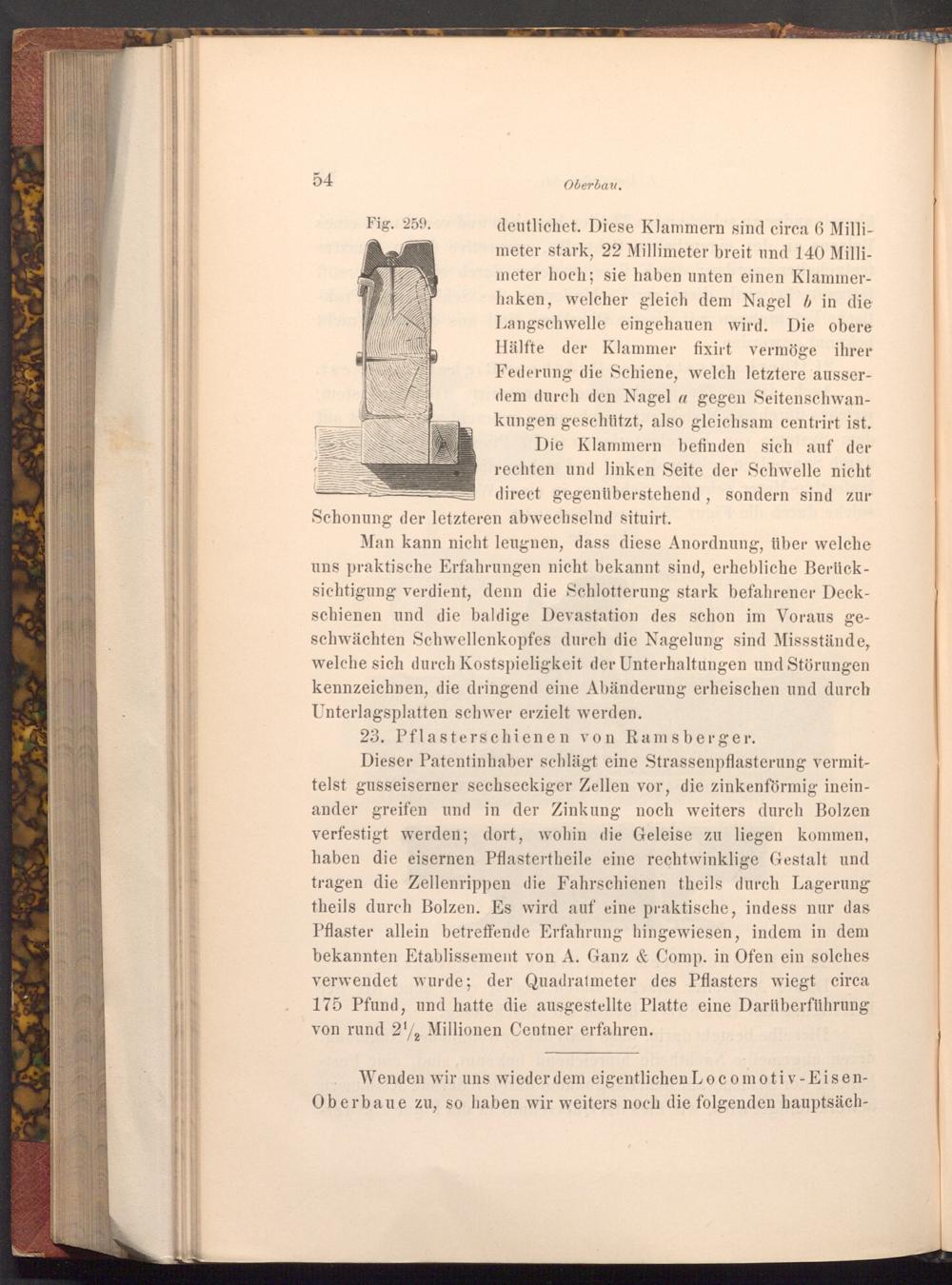 54

Oberbau.

Fig. 259.

deutlichet. Diese Klammern sind circa 6 Millimeter stark, 22 Millimeter breit und 140 Millimeter hoch; sie haben unten einen Klammerhaken, welcher gleich dem Nagel $b$ in die Langschwelle eingehauen wird. Die obere Hälfte der Klammer fixirt vermöge ihrer Federung die Schiene, welch letztere ausserdem durch den Nagel $a$ gegen Seitenschwankungen geschützt, also gleichsam centrirt ist. Die Klammern befinden sich auf der rechten und linken Seite der Schwelle nicht direct gegenüberstehend, sondern sind zur Schonung der letzteren abwechselnd situirt.

Man kann nicht leugnen, dass diese Anordnung, über welche uns praktische Erfahrungen nicht bekannt sind, erhebliche Berücksichtigung verdient, denn die Schlotterung stark befahrener Deckschienen und die baldige Devastation des schon im Voraus geschwächten Schwellenkopfes durch die Nagelung sind Missstände, welche sich durch Kostspieligkeit der Unterhaltungen und Störungen kennzeichnen, die dringend eine Abänderung erheischen und durch Unterlagsplatten schwer erzielt werden.

23. Pflasterschienen von Ramsberger.

Dieser Patentinhaber schlägt eine Strassenpflasterung vermittelst gusseiserner sechseckiger Zellen vor, die zinkenförmig ineinander greifen und in der Zinkung noch weiters durch Bolzen verfestigt werden; dort, wohin die Geleise zu liegen kommen, haben die eisernen Pflastertheile eine rechtwinklige Gestalt und tragen die Zellenrippen die Fahrschienen theils durch Lagerung theils durch Bolzen. Es wird auf eine praktische, indess nur das Pflaster allein betreffende Erfahrung hingewiesen, indem in dem bekannten Etablissement von A. Ganz & Comp. in Ofen ein solches verwendet wurde; der Quadratmeter des Pflasters wiegt circa 175 Pfund, und hatte die ausgestellte Platte eine Darüberführung von rund $2^1/_2$ Millionen Centner erfahren.

Wenden wir uns wieder dem eigentlichen Locomotiv-Eisen-Oberbaue zu, so haben wir weiters noch die folgenden hauptsäch-